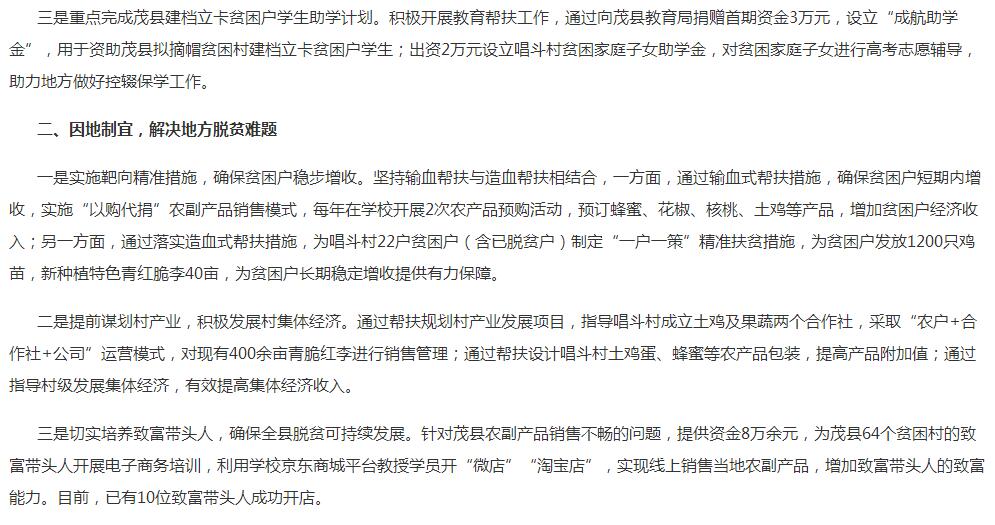 三是重点完成茂县建档立卡贫困户学生助学计划。积极开展教育帮扶工作，通过向茂县教育局捐赠首期资金3万元，设立“成航助学金”，用于资助茂县拟摘帽贫困村建档立卡贫困户学生；出资2万元设立唱斗村贫困家庭子女助学金，对贫困家庭子女进行高考志愿辅导，助力地方做好控辍保学工作。

二、因地制宜，解决地方脱贫难题

一是实施靶向精准措施，确保贫困户稳步增收。坚持输血帮扶与造血帮扶相结合，一方面，通过输血式帮扶措施，确保贫困户短期内增收，实施“以购代捐”农副产品销售模式，每年在学校开展2次农产品预购活动，预订蜂蜜、花椒、核桃、土鸡等产品，增加贫困户经济收入；另一方面，通过落实造血式帮扶措施，为唱斗村22户贫困户（含已脱贫户）制定“一户一策”精准扶贫措施，为贫困户发放1200只鸡苗，新种植特色青红脆李40亩，为贫困户长期稳定增收提供有力保障。

二是提前谋划村产业，积极发展村集体经济。通过帮扶规划村产业发展项目，指导唱斗村成立土鸡及果蔬两个合作社，采取“农户+合作社+公司”运营模式，对现有400余亩青脆红李进行销售管理；通过帮扶设计唱斗村土鸡蛋、蜂蜜等农产品包装，提高产品附加值；通过指导村级发展集体经济，有效提高集体经济收入。

三是切实培养致富带头人，确保全县脱贫可持续发展。针对茂县农副产品销售不畅的问题，提供资金8万余元，为茂县64个贫困村的致富带头人开展电子商务培训，利用学校京东商城平台教授学员开“微店”“淘宝店”，实现线上销售当地农副产品，增加致富带头人的致富能力。目前，已有10位致富带头人成功开店。